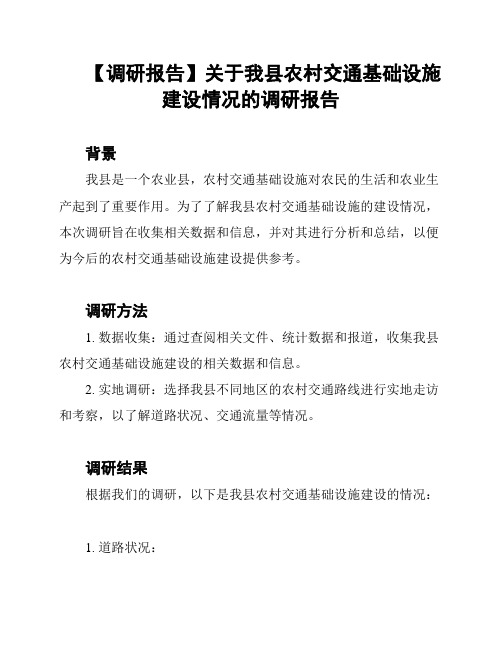 【调研报告】关于我县农村交通基础设施建设情况的调研报告

背景

我县是一个农业县，农村交通基础设施对农民的生活和农业生产起到了重要作用。为了了解我县农村交通基础设施的建设情况，本次调研旨在收集相关数据和信息，并对其进行分析和总结，以便为今后的农村交通基础设施建设提供参考。

调研方法

1. 数据收集：通过查阅相关文件、统计数据和报道，收集我县农村交通基础设施建设的相关数据和信息。

2. 实地调研：选择我县不同地区的农村交通路线进行实地走访和考察，以了解道路状况、交通流量等情况。

调研结果

根据我们的调研，以下是我县农村交通基础设施建设的情况：

1. 道路状况：